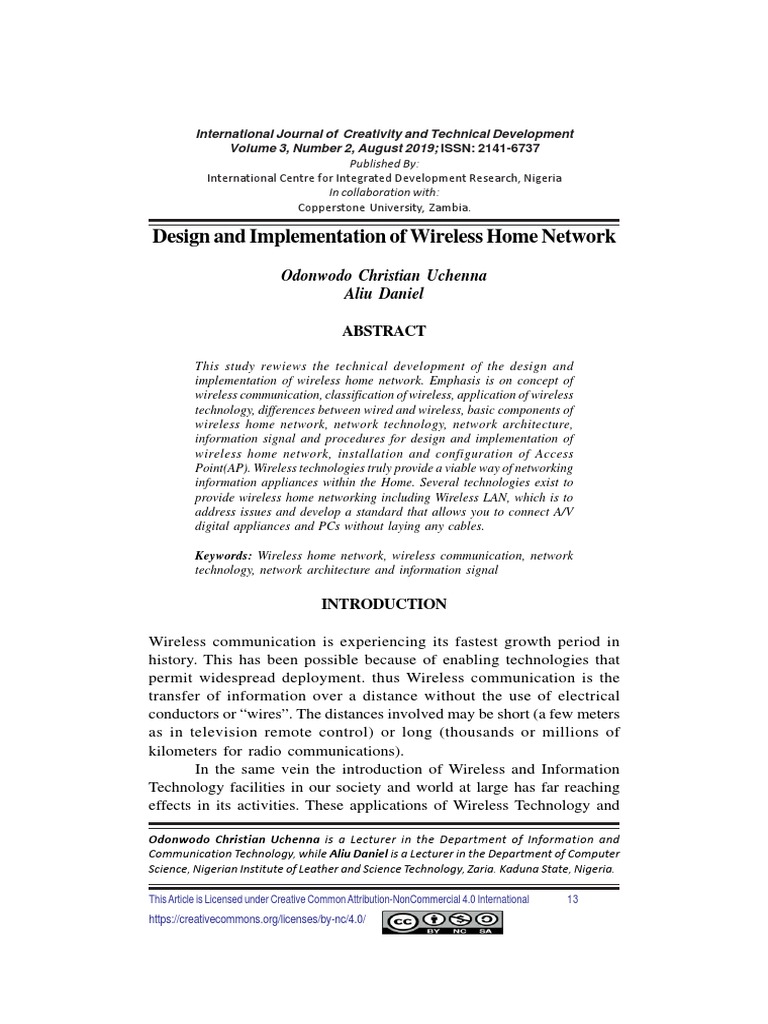 International Journal of Creativity and Technical Development
Volume 3, Number 2, August 2019; ISSN: 2141-6737
Published By:
International Centre for Integrated Development Research, Nigeria
In collaboration with:
Copperstone University, Zambia.

Design and Implementation of Wireless Home Network

Odonwodo Christian Uchenna
Aliu Daniel

ABSTRACT

This study rewiews the technical development of the design and implementation of wireless home network. Emphasis is on concept of wireless communication, classification of wireless, application of wireless technology, differences between wired and wireless, basic components of wireless home network, network technology, network architecture, information signal and procedures for design and implementation of wireless home network, installation and configuration of Access Point(AP). Wireless technologies truly provide a viable way of networking information appliances within the Home. Several technologies exist to provide wireless home networking including Wireless LAN, which is to address issues and develop a standard that allows you to connect A/V digital appliances and PCs without laying any cables.

Keywords: Wireless home network, wireless communication, network technology, network architecture and information signal

INTRODUCTION

Wireless communication is experiencing its fastest growth period in history. This has been possible because of enabling technologies that permit widespread deployment. thus Wireless communication is the transfer of information over a distance without the use of electrical conductors or “wires”. The distances involved may be short (a few meters as in television remote control) or long (thousands or millions of kilometers for radio communications).

In the same vein the introduction of Wireless and Information Technology facilities in our society and world at large has far reaching effects in its activities. These applications of Wireless Technology and

Odonwodo Christian Uchenna is a Lecturer in the Department of Information and Communication Technology, while Aliu Daniel is a Lecturer in the Department of Computer Science, Nigerian Institute of Leather and Science Technology, Zaria. Kaduna State, Nigeria.

This Article is Licensed under Creative Common Attribution-NonCommercial 4.0 International 13
https://creativecommons.org/licenses/by-nc/4.0/
cc BY NC SA